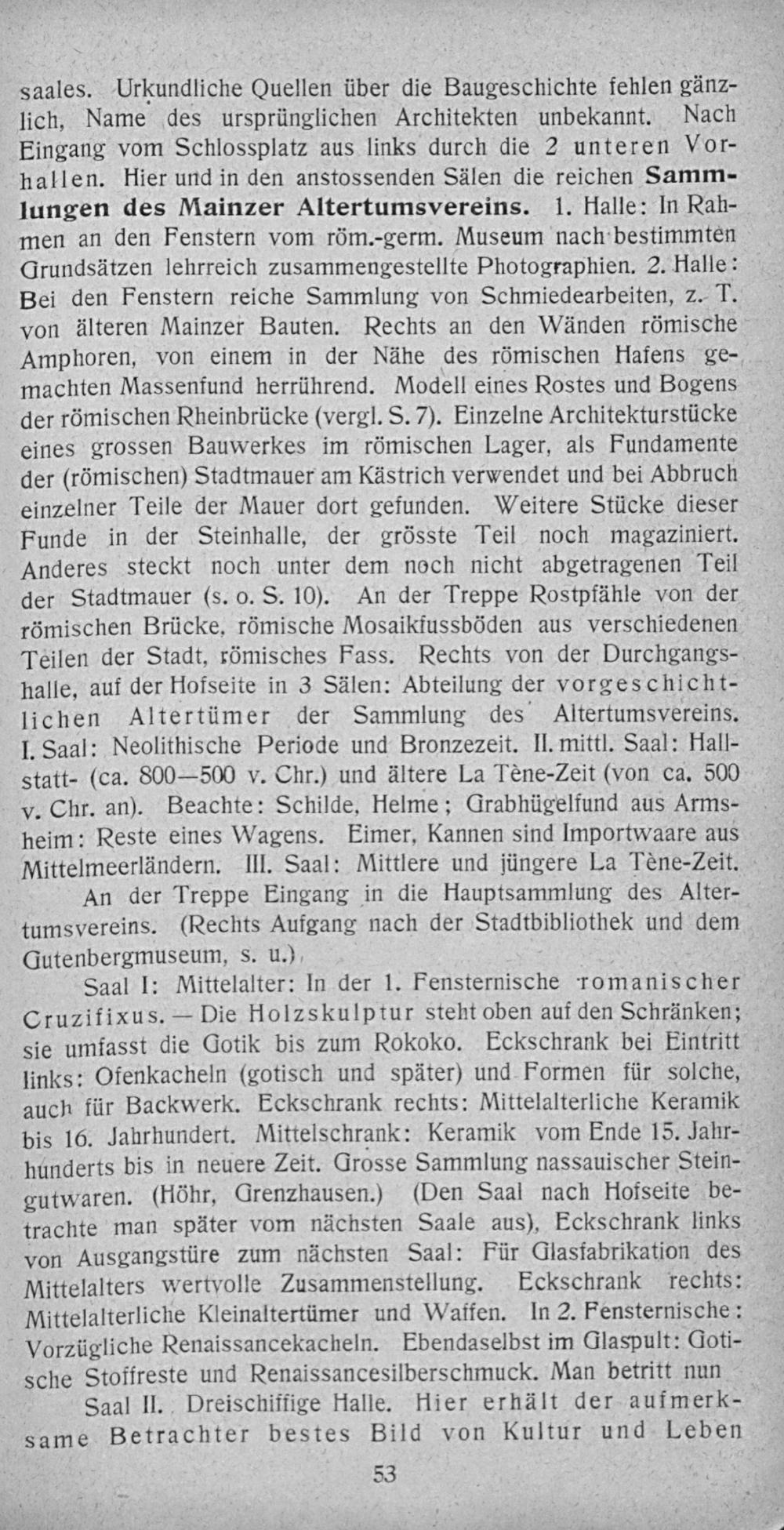 saales. Urkundliche Quellen über die Baugeschichte fehlen gänzlich, Name des ursprünglichen Architekten unbekannt. Nach Eingang vom Schlossplatz aus links durch die 2 unteren Vorhallen. Hier und in den anstossenden Sälen die reichen Sammlungen des Mainzer Altertumsvereins. 1. Halle: In Rahmen an den Fenstern vom röm.-germ. Museum nach bestimmten Grundsätzen lehrreich zusammengestellte Photographien. 2. Halle: Bei den Fenstern reiche Sammlung von Schmiedearbeiten, z. T. von älteren Mainzer Bauten. Rechts an den Wänden römische Amphoren, von einem in der Nähe des römischen Hafens gemachten Massenfund herrührend. Modell eines Rostes und Bogens der römischen Rheinbrücke (vergl. S. 7). Einzelne Architekturstücke eines grossen Bauwerkes im römischen Lager, als Fundamente der (römischen) Stadtmauer am Kästrich verwendet und bei Abbruch einzelner Teile der Mauer dort gefunden. Weitere Stücke dieser Funde in der Steinhalle, der grösste Teil noch magaziniert. Anderes steckt noch unter dem noch nicht abgetragenen Teil der Stadtmauer (s. o. S. 10). An der Treppe Rostpfähle von der römischen Brücke, römische Mosaikfussböden aus verschiedenen Teilen der Stadt, römisches Fass. Rechts von der Durchgangshalle, auf der Hofseite in 3 Sälen: Abteilung der vorgeschichtlichen Altertümer der Sammlung des Altertumsvereins. I. Saal: Neolithische Periode und Bronzezeit. II. mittl. Saal: Hallstatt- (ca. 800—500 v. Chr.) und ältere La Tène-Zeit (von ca. 500 v. Chr. an). Beachte: Schilde, Helme; Grabhügelfund aus Armsheim: Reste eines Wagens. Eimer, Kannen sind Importwaare aus Mittelmeerländern. III. Saal: Mittlere und jüngere La Tène-Zeit.

An der Treppe Eingang in die Hauptsammlung des Altertumsvereins. (Rechts Aufgang nach der Stadtbibliothek und dem Gutenbergmuseum, s. u.)

Saal I: Mittelalter: In der 1. Fensternische romanischer Cruzifixus. — Die Holzskulptur steht oben auf den Schränken; sie umfasst die Gotik bis zum Rokoko. Eckschrank bei Eintritt links: Ofenkacheln (gotisch und später) und Formen für solche, auch für Backwerk. Eckschrank rechts: Mittelalterliche Keramik bis 16. Jahrhundert. Mittelschrank: Keramik vom Ende 15. Jahrhunderts bis in neuere Zeit. Grosse Sammlung nassauischer Steingutwaren. (Höhr, Grenzhausen.) (Den Saal nach Hofseite betrachte man später vom nächsten Saale aus), Eckschrank links von Ausgangstüre zum nächsten Saal: Für Glasfabrikation des Mittelalters wertvolle Zusammenstellung. Eckschrank rechts: Mittelalterliche Kleinaltertümer und Waffen. In 2. Fensternische: Vorzügliche Renaissancekacheln. Ebendaselbst im Glaspult: Gotische Stoffreste und Renaissancesilberschmuck. Man betritt nun

Saal II. Dreischiffige Halle. Hier erhält der aufmerksame Betrachter bestes Bild von Kultur und Leben

53